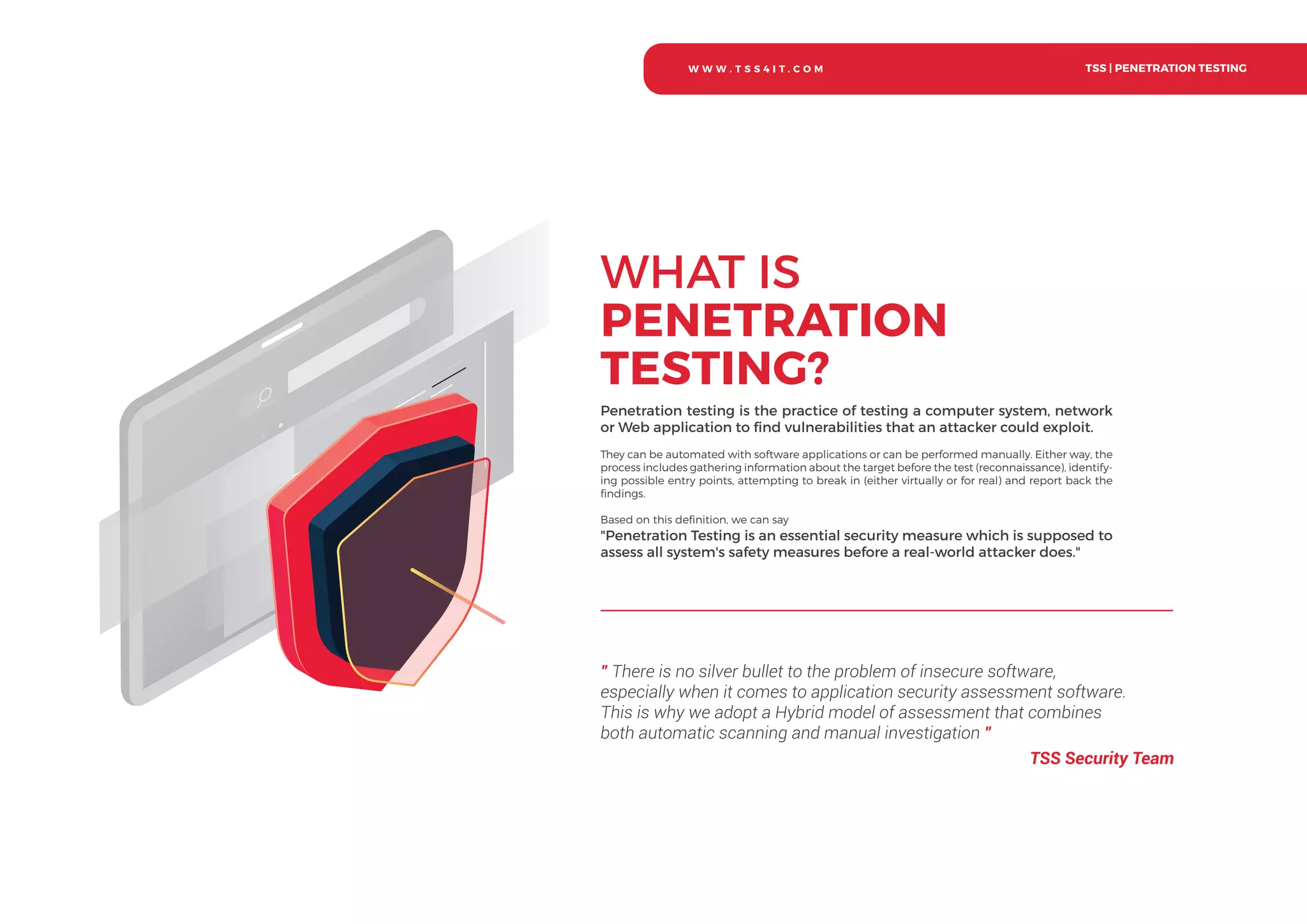 WWW.TSS4IT.COM

TSS | PENETRATION TESTING

WHAT IS PENETRATION TESTING?

Penetration testing is the practice of testing a computer system, network or Web application to find vulnerabilities that an attacker could exploit.

They can be automated with software applications or can be performed manually. Either way, the process includes gathering information about the target before the test (reconnaissance), identifying possible entry points, attempting to break in (either virtually or for real) and report back the findings.

Based on this definition, we can say
"Penetration Testing is an essential security measure which is supposed to assess all system's safety measures before a real-world attacker does."

" There is no silver bullet to the problem of insecure software, especially when it comes to application security assessment software. This is why we adopt a Hybrid model of assessment that combines both automatic scanning and manual investigation "

TSS Security Team